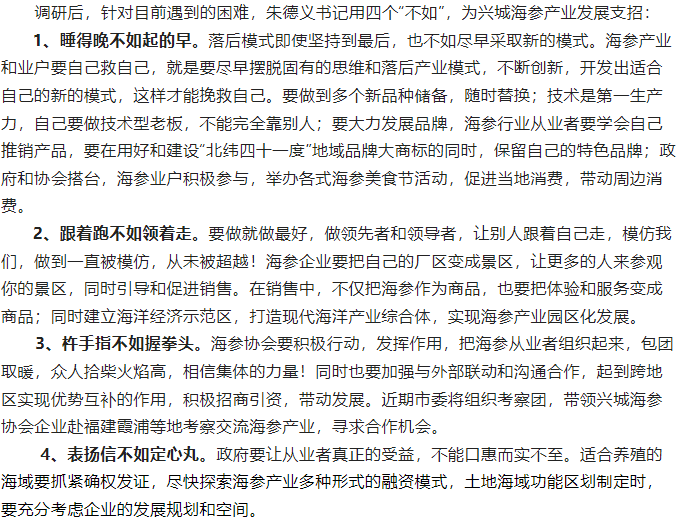 调研后，针对目前遇到的困难，朱德义书记用四个“不如”，为兴城海参产业发展支招：

1、睡得晚不如起的早。落后模式即使坚持到最后，也不如尽早采取新的模式。海参产业和业户要自己救自己，就是要尽早摆脱固有的思维和落后产业模式，不断创新，开发出适合自己的新的模式，这样才能挽救自己。要做到多个新品种储备，随时替换；技术是第一生产力，自己要做技术型老板，不能完全靠别人；要大力发展品牌，海参行业从业者要学会自己推销产品，要在用好和建设“北纬四十一度”地域品牌大商标的同时，保留自己的特色品牌；政府和协会搭台，海参业户积极参与，举办各式海参美食节活动，促进当地消费，带动周边消费。

2、跟着跑不如领着走。要做就做最好，做领先者和领导者，让别人跟着自己走，模仿我们，做到一直被模仿，从未被超越！海参企业要把自己的厂区变成景区，让更多的人来参观你的景区，同时引导和促进销售。在销售中，不仅把海参作为商品，也要把体验和服务变成商品；同时建立海洋经济示范区，打造现代海洋产业综合体，实现海参产业园区化发展。

3、杵手指不如握拳头。海参协会要积极行动，发挥作用，把海参从业者组织起来，包团取暖，众人拾柴火焰高，相信集体的力量！同时也要加强与外部联动和沟通合作，起到跨地区实现优势互补的作用，积极招商引资，带动发展。近期市委将组织考察团，带领兴城海参协会企业赴福建霞浦等地考察交流海参产业，寻求合作机会。

4、表扬信不如定心丸。政府要让从业者真正的受益，不能口惠而实不至。适合养殖的海域要抓紧确权发证，尽快探索海参产业多种形式的融资模式，土地海域功能区划制定时，要充分考虑企业的发展规划和空间。